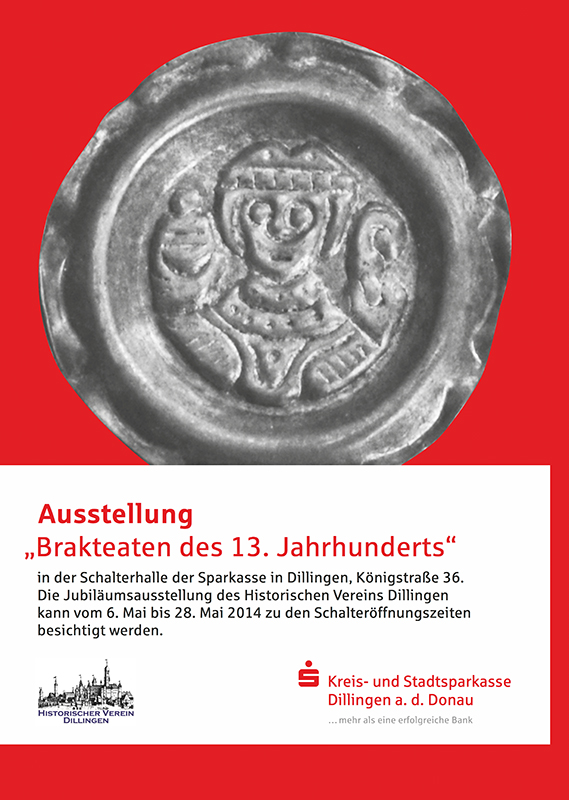 Ausstellung
„Brakteaten des 13. Jahrhunderts“

in der Schalterhalle der Sparkasse in Dillingen, Königstraße 36. Die Jubiläumsausstellung des Historischen Vereins Dillingen kann vom 6. Mai bis 28. Mai 2014 zu den Schalteröffnungszeiten besichtigt werden.

HISTORISCHER VEREIN DILLINGEN

Kreis- und Stadtsparkasse Dillingen a. d. Donau
...mehr als eine erfolgreiche Bank